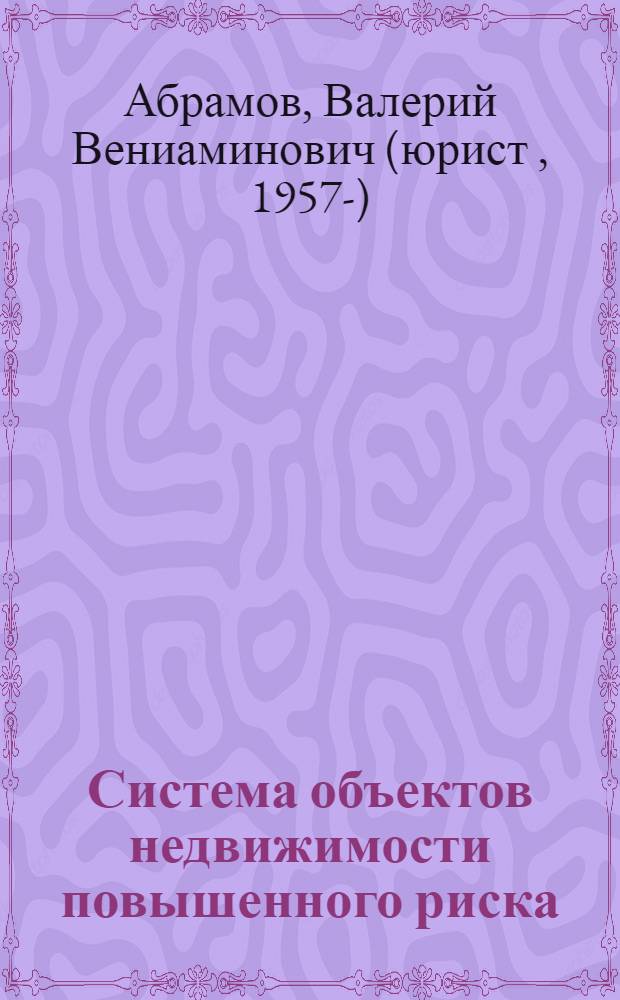 Абрамов, Валерий Вениаминович (юрист , 1957-)

Система объектов недвижимости повышенного риска